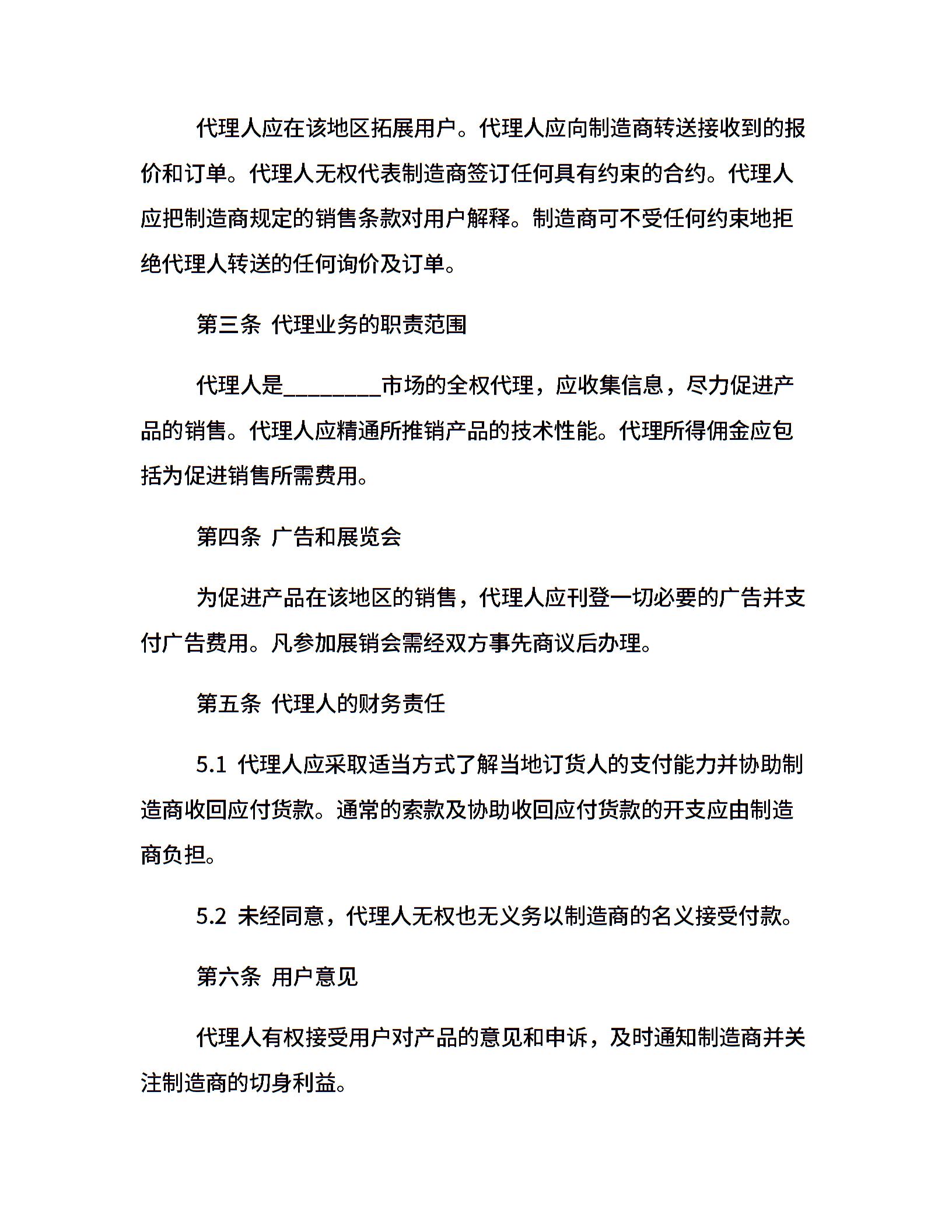 代理人应在该地区拓展用户。代理人应向制造商转送接收到的报价和订单。代理人无权代表制造商签订任何具有约束的合约。代理人应把制造商规定的销售条款对用户解释。制造商可不受任何约束地拒绝代理人转送的任何询价及订单。

第三条 代理业务的职责范围

代理人是________市场的全权代理，应收集信息，尽力促进产品的销售。代理人应精通所推销产品的技术性能。代理所得佣金应包括为促进销售所需费用。

第四条 广告和展览会

为促进产品在该地区的销售，代理人应刊登一切必要的广告并支付广告费用。凡参加展销会需经双方事先商议后办理。

第五条 代理人的财务责任

5.1 代理人应采取适当方式了解当地订货人的支付能力并协助制造商收回应付货款。通常的索款及协助收回应付货款的开支应由制造商负担。

5.2 未经同意，代理人无权也无义务以制造商的名义接受付款。

第六条 用户意见

代理人有权接受用户对产品的意见和申诉，及时通知制造商并关注制造商的切身利益。